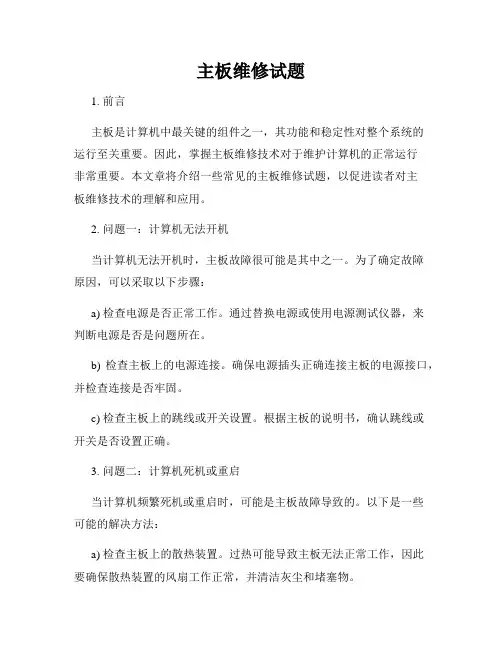 主板维修试题

1. 前言

主板是计算机中最关键的组件之一，其功能和稳定性对整个系统的运行至关重要。因此，掌握主板维修技术对于维护计算机的正常运行非常重要。本文章将介绍一些常见的主板维修试题，以促进读者对主板维修技术的理解和应用。

2. 问题一：计算机无法开机

当计算机无法开机时，主板故障很可能是其中之一。为了确定故障原因，可以采取以下步骤：

a) 检查电源是否正常工作。通过替换电源或使用电源测试仪器，来判断电源是否是问题所在。

b) 检查主板上的电源连接。确保电源插头正确连接主板的电源接口，并检查连接是否牢固。

c) 检查主板上的跳线或开关设置。根据主板的说明书，确认跳线或开关是否设置正确。

3. 问题二：计算机死机或重启

当计算机频繁死机或重启时，可能是主板故障导致的。以下是一些可能的解决方法：

a) 检查主板上的散热装置。过热可能导致主板无法正常工作，因此要确保散热装置的风扇工作正常，并清洁灰尘和堵塞物。